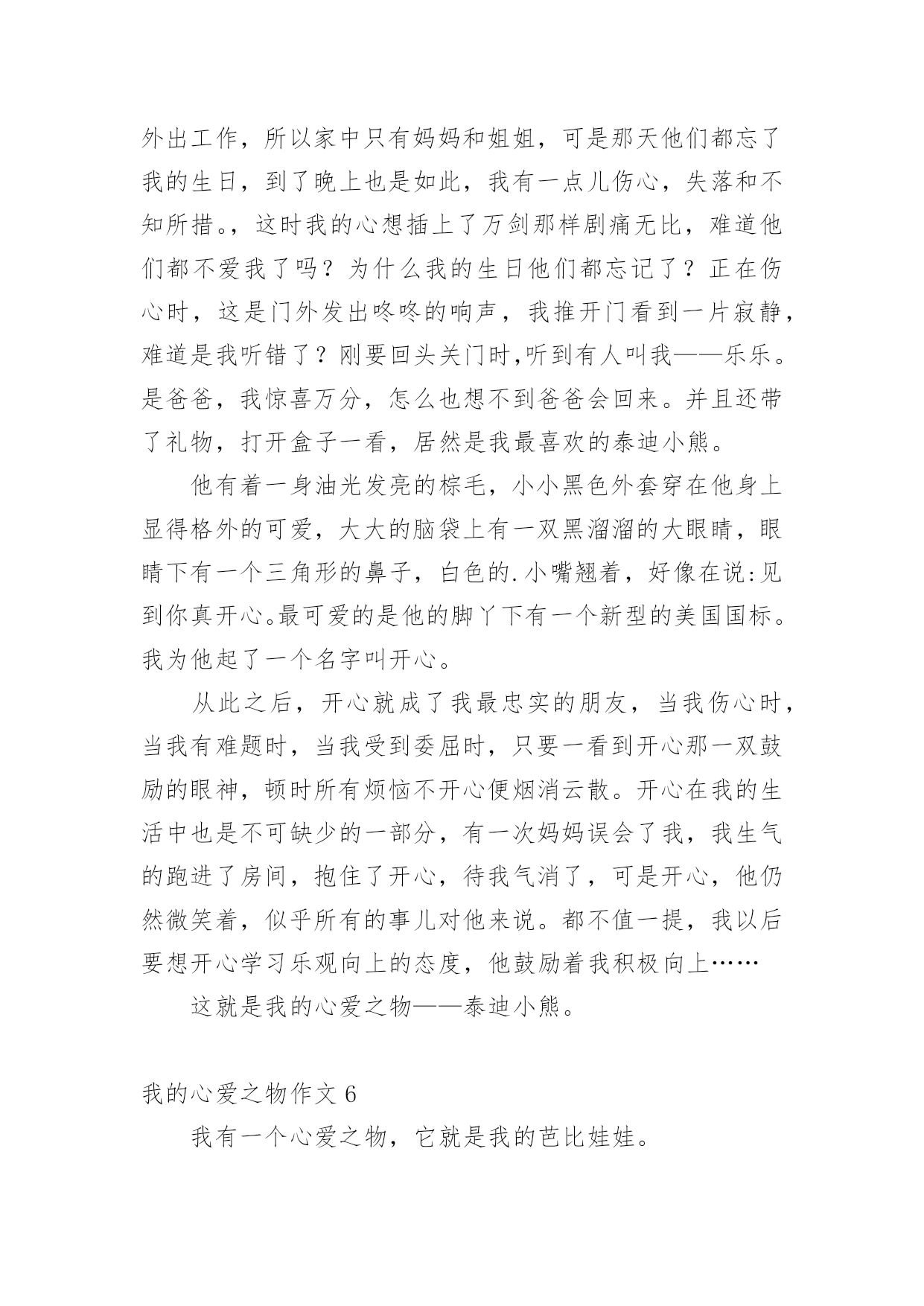 外出工作，所以家中只有妈妈和姐姐，可是那天他们都忘了我的生日，到了晚上也是如此，我有一点儿伤心，失落和不知所措。，这时我的心想插上了万剑那样剧痛无比，难道他们都不爱我了吗？为什么我的生日他们都忘记了？正在伤心时，这是门外发出咚咚的响声，我推开门看到一片寂静，难道是我听错了？刚要回头关门时,听到有人叫我——乐乐。是爸爸，我惊喜万分，怎么也想不到爸爸会回来。并且还带了礼物，打开盒子一看，居然是我最喜欢的泰迪小熊。

他有着一身油光发亮的棕毛，小小黑色外套穿在他身上显得格外的可爱，大大的脑袋上有一双黑溜溜的大眼睛，眼睛下有一个三角形的鼻子，白色的.小嘴翘着，好像在说:见到你真开心。最可爱的是他的脚丫下有一个新型的美国国标。我为他起了一个名字叫开心。

从此之后，开心就成了我最忠实的朋友，当我伤心时，当我有难题时，当我受到委屈时，只要一看到开心那一双鼓励的眼神，顿时所有烦恼不开心便烟消云散。开心在我的生活中也是不可缺少的一部分，有一次妈妈误会了我，我生气的跑进了房间，抱住了开心，待我气消了，可是开心，他仍然微笑着，似乎所有的事儿对他来说。都不值一提，我以后要想开心学习乐观向上的态度，他鼓励着我积极向上……

这就是我的心爱之物——泰迪小熊。

我的心爱之物作文 6

我有一个心爱之物，它就是我的芭比娃娃。